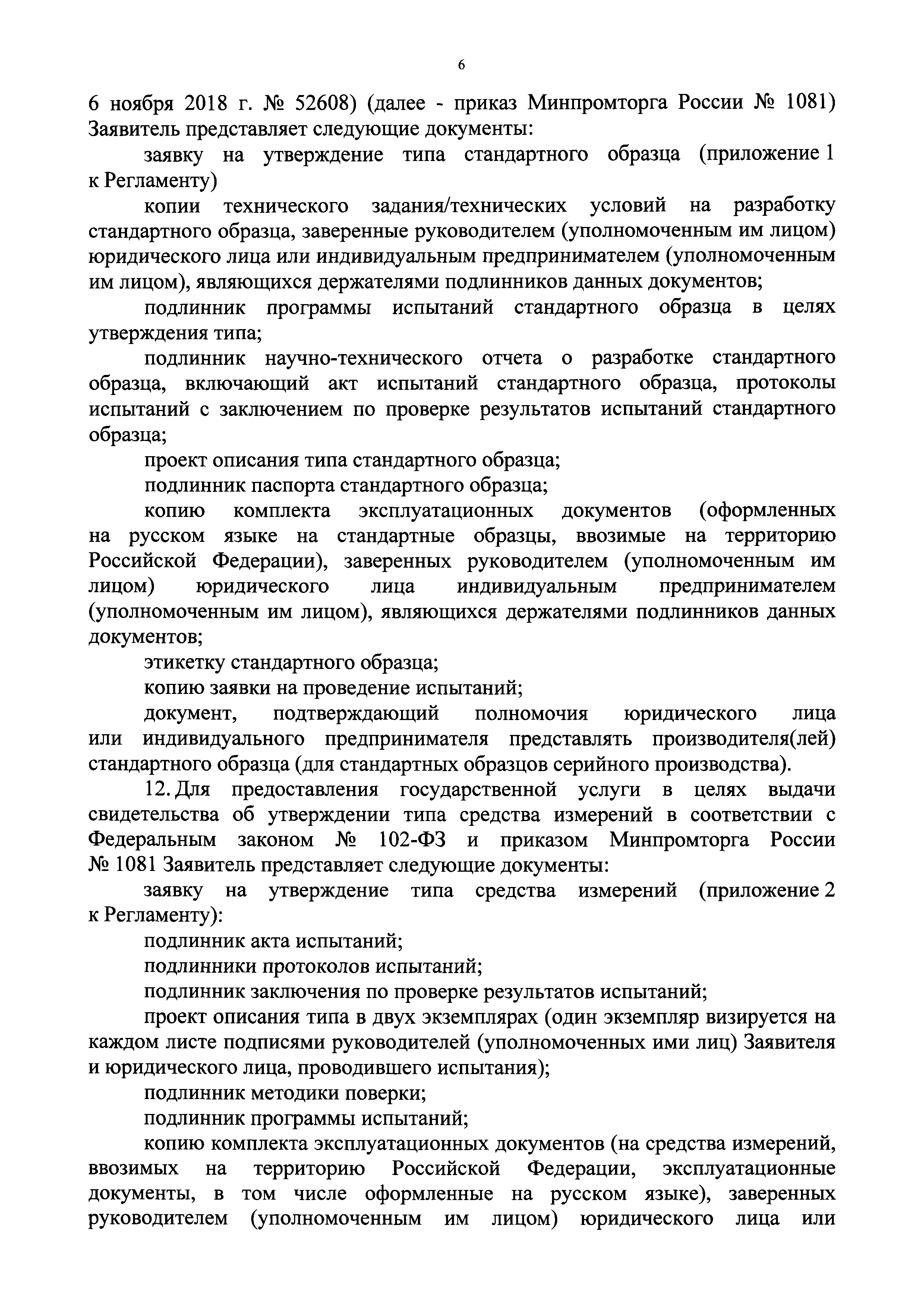 6

6 ноября 2018 г. № 52608) (далее - приказ Минпромторга России № 1081) Заявитель представляет следующие документы:

заявку на утверждение типа стандартного образца (приложение 1 к Регламенту)

копии технического задания/технических условий на разработку стандартного образца, заверенные руководителем (уполномоченным им лицом) юридического лица или индивидуальным предпринимателем (уполномоченным им лицом), являющихся держателями подлинников данных документов;

подлинник программы испытаний стандартного образца в целях утверждения типа;

подлинник научно-технического отчета о разработке стандартного образца, включающий акт испытаний стандартного образца, протоколы испытаний с заключением по проверке результатов испытаний стандартного образца;

проект описания типа стандартного образца;

подлинник паспорта стандартного образца;

копию комплекта эксплуатационных документов (оформленных на русском языке на стандартные образцы, ввозимые на территорию Российской Федерации), заверенных руководителем (уполномоченным им лицом) юридического лица индивидуальным предпринимателем (уполномоченным им лицом), являющихся держателями подлинников данных документов;

этикетку стандартного образца;

копию заявки на проведение испытаний;

документ, подтверждающий полномочия юридического лица или индивидуального предпринимателя представлять производителя(лей) стандартного образца (для стандартных образцов серийного производства).

12. Для предоставления государственной услуги в целях выдачи свидетельства об утверждении типа средства измерений в соответствии с Федеральным законом № 102-ФЗ и приказом Минпромторга России № 1081 Заявитель представляет следующие документы:

заявку на утверждение типа средства измерений (приложение 2 к Регламенту):

подлинник акта испытаний;

подлинники протоколов испытаний;

подлинник заключения по проверке результатов испытаний;

проект описания типа в двух экземплярах (один экземпляр визируется на каждом листе подписями руководителей (уполномоченных ими лиц) Заявителя и юридического лица, проводившего испытания);

подлинник методики поверки;

подлинник программы испытаний;

копию комплекта эксплуатационных документов (на средства измерений, ввозимых на территорию Российской Федерации, эксплуатационные документы, в том числе оформленные на русском языке), заверенных руководителем (уполномоченным им лицом) юридического лица или